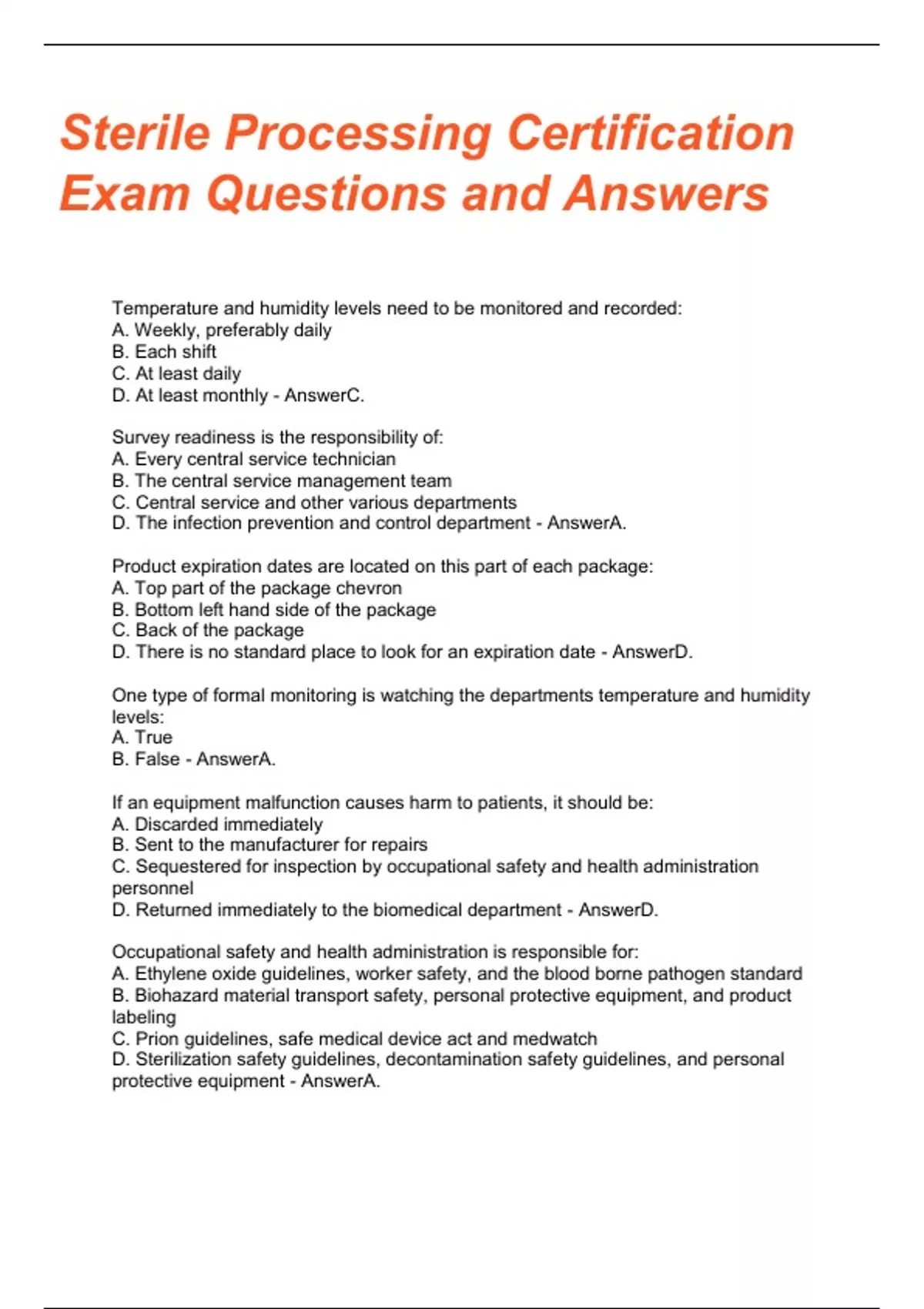 Sterile Processing Certification Exam Questions and Answers

Temperature and humidity levels need to be monitored and recorded:
A. Weekly, preferably daily
B. Each shift
C. At least daily
D. At least monthly - AnswerC.

Survey readiness is the responsibility of:
A. Every central service technician
B. The central service management team
C. Central service and other various departments
D. The infection prevention and control department - AnswerA.

Product expiration dates are located on this part of each package:
A. Top part of the package chevron
B. Bottom left hand side of the package
C. Back of the package
D. There is no standard place to look for an expiration date - AnswerD.

One type of formal monitoring is watching the departments temperature and humidity levels:
A. True
B. False - AnswerA.

If an equipment malfunction causes harm to patients, it should be:
A. Discarded immediately
B. Sent to the manufacturer for repairs
C. Sequestered for inspection by occupational safety and health administration personnel
D. Returned immediately to the biomedical department - AnswerD.

Occupational safety and health administration is responsible for:
A. Ethylene oxide guidelines, worker safety, and the blood borne pathogen standard
B. Biohazard material transport safety, personal protective equipment, and product labeling
C. Prion guidelines, safe medical device act and medwatch
D. Sterilization safety guidelines, decontamination safety guidelines, and personal protective equipment - AnswerA.